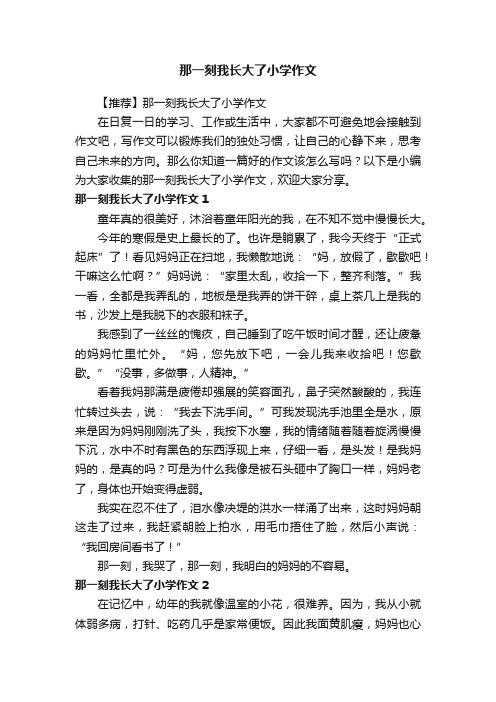 那一刻我长大了小学作文

【推荐】那一刻我长大了小学作文

在日复一日的学习、工作或生活中，大家都不可避免地会接触到作文吧，写作文可以锻炼我们的独处习惯，让自己的心静下来，思考自己未来的方向。那么你知道一篇好的作文该怎么写吗？以下是小编为大家收集的那一刻我长大了小学作文，欢迎大家分享。

那一刻我长大了小学作文 1

童年真的很美好，沐浴着童年阳光的我，在不知不觉中慢慢长大。

今年的寒假是史上最长的了。也许是躺累了，我今天终于“正式起床”了！看见妈妈正在扫地，我懒散地说：“妈，放假了，歇歇吧！干嘛这么忙啊？”妈妈说：“家里太乱，收拾一下，整齐利落。”我一看，全都是我弄乱的，地板是是我弄的饼干碎，桌上茶几上是我的书，沙发上是我脱下的衣服和袜子。

我感到了一丝丝的愧疚，自己睡到了吃午饭时间才醒，还让疲惫的妈妈忙里忙外。“妈，您先放下吧，一会儿我来收拾吧！您歇歇。”“没事，多做事，人精神。”

看着我妈那满是疲倦却强展的笑容面孔，鼻子突然酸酸的，我连忙转过头去，说：“我去下洗手间。”可我发现洗手池里全是水，原来是因为妈妈刚刚洗了头，我按下水塞，我的情绪随着随着旋涡慢慢下沉，水中不时有黑色的东西浮现上来，仔细一看，是头发！是我妈妈的，是真的吗？可是为什么我像是被石头砸中了胸口一样，妈妈老了，身体也开始变得虚弱。

我实在忍不住了，泪水像决堤的洪水一样涌了出来，这时妈妈朝这走了过来，我赶紧朝脸上拍水，用毛巾捂住了脸，然后小声说：“我回房间看书了！”

那一刻，我哭了，那一刻，我明白的妈妈的不容易。

那一刻我长大了小学作文 2

在记忆中，幼年的我就像温室的小花，很难养。因为，我从小就体弱多病，打针、吃药几乎是家常便饭。因此我面黄肌瘦，妈妈也心